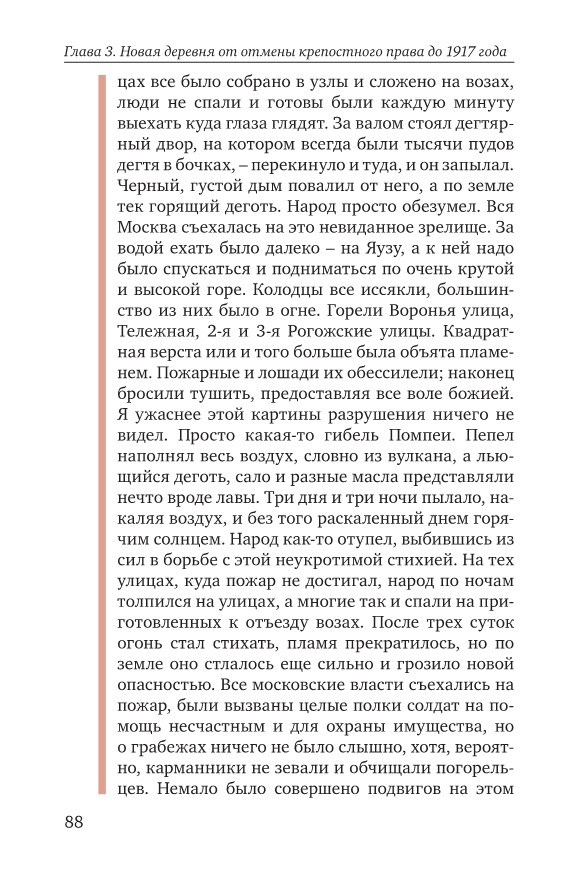 Глава 3. Новая деревня от отмены крепостного права до 1917 года

цах все было собрано в узлы и сложено на возах, люди не спали и готовы были каждую минуту выехать куда глаза глядят. За валом стоял дегтярный двор, на котором всегда были тысячи пудов дегтя в бочках, – перекинуло и туда, и он запылал. Черный, густой дым повалил от него, а по земле тек горящий деготь. Народ просто обезумел. Вся Москва съехалась на это невиданное зрелище. За водой ехать было далеко – на Яузу, а к ней надо было спускаться и подниматься по очень крутой и высокой горе. Колодцы все иссякли, большинство из них было в огне. Горели Воронья улица, Тележная, 2-я и 3-я Рогожские улицы. Квадратная верста или и того больше была объята пламенем. Пожарные и лошади их обессилели; наконец бросили тушить, предоставляя все воле божией. Я ужаснее этой картины разрушения ничего не видел. Просто какая-то гибель Помпеи. Пепел наполнял весь воздух, словно из вулкана, а льющийся деготь, сало и разные масла представляли нечто вроде лавы. Три дня и три ночи пылало, накаляя воздух, и без того раскаленный днем горячим солнцем. Народ как-то отупел, выбившись из сил в борьбе с этой неукротимой стихией. На тех улицах, куда пожар не достигал, народ по ночам толпился на улицах, а многие так и спали на приготовленных к отъезду возах. После трех суток огонь стал стихать, пламя прекратилось, но по земле оно стлалось еще сильно и грозило новой опасностью. Все московские власти съехались на пожар, были вызваны целые полки солдат на помощь несчастным и для охраны имущества, но о грабежах ничего не было слышно, хотя, вероятно, карманники не зевали и обчищали погорельцев. Немало было совершено подвигов на этом

88